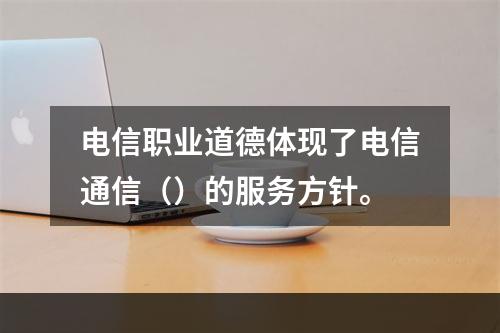 电信职业道德体现了电信通信（）的服务方针。